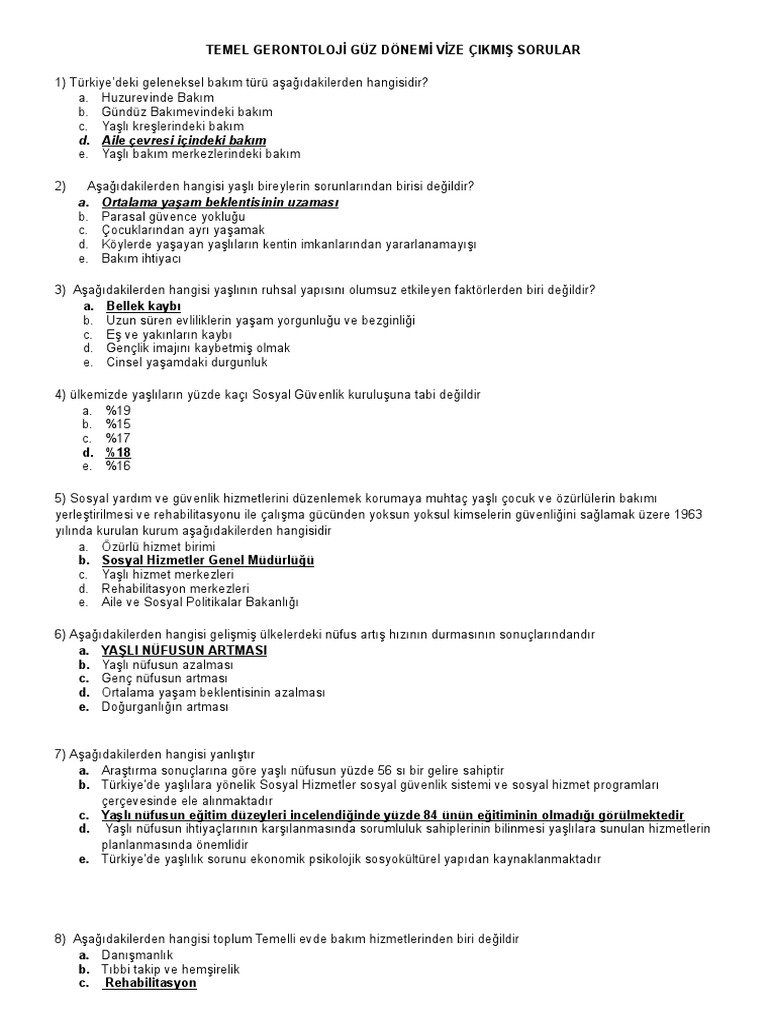 TEMEL GERONTOLOJİ GÜZ DÖNEMİ VİZE ÇIKMIŞ SORULAR

1) Türkiye'deki geleneksel bakım türü aşağıdakilerden hangisidir?
a. Huzurevinde Bakım
b. Gündüz Bakımevindeki bakım
c. Yaşlı kreşlerindeki bakım
d. Aile çevresi içindeki bakım
e. Yaşlı bakım merkezlerindeki bakım

2) Aşağıdakilerden hangisi yaşlı bireylerin sorunlarından birisi değildir?
a. Ortalama yaşam beklentisinin uzaması
b. Parasal güvence yokluğu
c. Çocuklarından ayrı yaşamak
d. Köylerde yaşayan yaşlıların kentin imkanlarından yararlanamayışı
e. Bakım ihtiyacı

3) Aşağıdakilerden hangisi yaşlının ruhsal yapısını olumsuz etkileyen faktörlerden biri değildir?
a. Bellek kaybı
b. Uzun süren evliliklerin yaşam yorgunluğu ve bezginliği
c. Eş ve yakınların kaybı
d. Gençlik imajını kaybetmiş olmak
e. Cinsel yaşamdaki durgunluk

4) ülkemizde yaşlıların yüzde kaçı Sosyal Güvenlik kuruluşuna tabi değildir
a. %19
b. %15
c. %17
d. %18
e. %16

5) Sosyal yardım ve güvenlik hizmetlerini düzenlemek korumaya muhtaç yaşlı çocuk ve özürlülerin bakımı yerleştirilmesi ve rehabilitasyonu ile çalışma gücünden yoksun yoksul kimselerin güvenliğini sağlamak üzere 1963 yılında kurulan kurum aşağıdakilerden hangisidir
a. Özürlü hizmet birimi
b. Sosyal Hizmetler Genel Müdürlüğü
c. Yaşlı hizmet merkezleri
d. Rehabilitasyon merkezleri
e. Aile ve Sosyal Politikalar Bakanlığı

6) Aşağıdakilerden hangisi gelişmiş ülkelerdeki nüfus artış hızının durmasının sonuçlarındandır
a. YAŞLI NÜFUSUN ARTMASI
b. Yaşlı nüfusun azalması
c. Genç nüfusun artması
d. Ortalama yaşam beklentisinin azalması
e. Doğurganlığın artması

7) Aşağıdakilerden hangisi yanlıştır
a. Araştırma sonuçlarına göre yaşlı nüfusun yüzde 56 sı bir gelire sahiptir
b. Türkiye'de yaşlılara yönelik Sosyal Hizmetler sosyal güvenlik sistemi ve sosyal hizmet programları çerçevesinde ele alınmaktadır
c. Yaşlı nüfusun eğitim düzeyleri incelendiğinde yüzde 84 ünün eğitiminin olmadığı görülmektedir
d. Yaşlı nüfusun ihtiyaçlarının karşılanmasında sorumluluk sahiplerinin bilinmesi yaşlılara sunulan hizmetlerin planlanmasında önemlidir
e. Türkiye'de yaşlılık sorunu ekonomik psikolojik sosyokültürel yapıdan kaynaklanmaktadır

8) Aşağıdakilerden hangisi toplum Temelli evde bakım hizmetlerinden biri değildir
a. Danışmanlık
b. Tıbbi takip ve hemşirelik
c. Rehabilitasyon